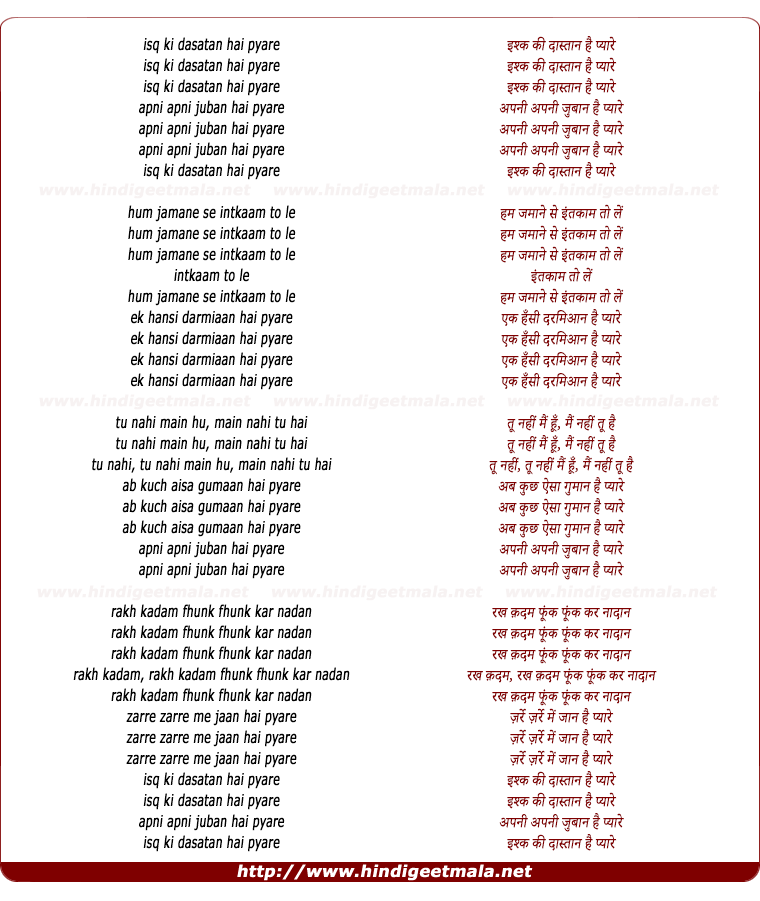 isq ki dasatan hai pyare
isq ki dasatan hai pyare
isq ki dasatan hai pyare
apni apni juban hai pyare
apni apni juban hai pyare
apni apni juban hai pyare
isq ki dasatan hai pyare

www.hindigeetmala.net www.hindigeetmala.net www.hindigeetmala.net

hum jamane se intkaam to le
hum jamane se intkaam to le
hum jamane se intkaam to le
intkaam to le
hum jamane se intkaam to le
ek hansi darmiaan hai pyare
ek hansi darmiaan hai pyare
ek hansi darmiaan hai pyare
ek hansi darmiaan hai pyare

www.hindigeetmala.net www.hindigeetmala.net www.hindigeetmala.net

tu nahi main hu, main nahi tu hai
tu nahi main hu, main nahi tu hai
tu nahi, tu nahi main hu, main nahi tu hai
ab kuch aisa gumaan hai pyare
ab kuch aisa gumaan hai pyare
ab kuch aisa gumaan hai pyare
apni apni juban hai pyare
apni apni juban hai pyare

www.hindigeetmala.net www.hindigeetmala.net www.hindigeetmala.net

rakh kadam fhunk fhunk kar nadan
rakh kadam fhunk fhunk kar nadan
rakh kadam fhunk fhunk kar nadan
rakh kadam, rakh kadam fhunk fhunk kar nadan
rakh kadam fhunk fhunk kar nadan
zarre zarre me jaan hai pyare
zarre zarre me jaan hai pyare
zarre zarre me jaan hai pyare
isq ki dasatan hai pyare
isq ki dasatan hai pyare
apni apni juban hai pyare
isq ki dasatan hai pyare

इश्क की दास्तान है प्यारे
इश्क की दास्तान है प्यारे
इश्क की दास्तान है प्यारे
अपनी अपनी ज़ुबान है प्यारे
अपनी अपनी ज़ुबान है प्यारे
अपनी अपनी ज़ुबान है प्यारे
इश्क की दास्तान है प्यारे

हम जमाने से इंतकाम तो लें
हम जमाने से इंतकाम तो लें
हम जमाने से इंतकाम तो लें
इंतकाम तो लें
हम जमाने से इंतकाम तो लें
एक हँसी दरमिआन है प्यारे
एक हँसी दरमिआन है प्यारे
एक हँसी दरमिआन है प्यारे
एक हँसी दरमिआन है प्यारे

तू नहीं मैं हूँ, मैं नहीं तू है
तू नहीं मैं हूँ, मैं नहीं तू है
तू नहीं, तू नहीं मैं हूँ, मैं नहीं तू है
अब कुछ ऐसा गुमान है प्यारे
अब कुछ ऐसा गुमान है प्यारे
अब कुछ ऐसा गुमान है प्यारे
अपनी अपनी ज़ुबान है प्यारे
अपनी अपनी ज़ुबान है प्यारे

रख क़दम फूंक फूंक कर नादान
रख क़दम फूंक फूंक कर नादान
रख क़दम फूंक फूंक कर नादान
रख क़दम, रख क़दम फूंक फूंक कर नादान
रख क़दम फूंक फूंक कर नादान
ज़र्रे ज़र्रे में जान है प्यारे
ज़र्रे ज़र्रे में जान है प्यारे
ज़र्रे ज़र्रे में जान है प्यारे
इश्क की दास्तान है प्यारे
इश्क की दास्तान है प्यारे
अपनी अपनी ज़ुबान है प्यारे
इश्क की दास्तान है प्यारे

http://www.hindigeetmala.net